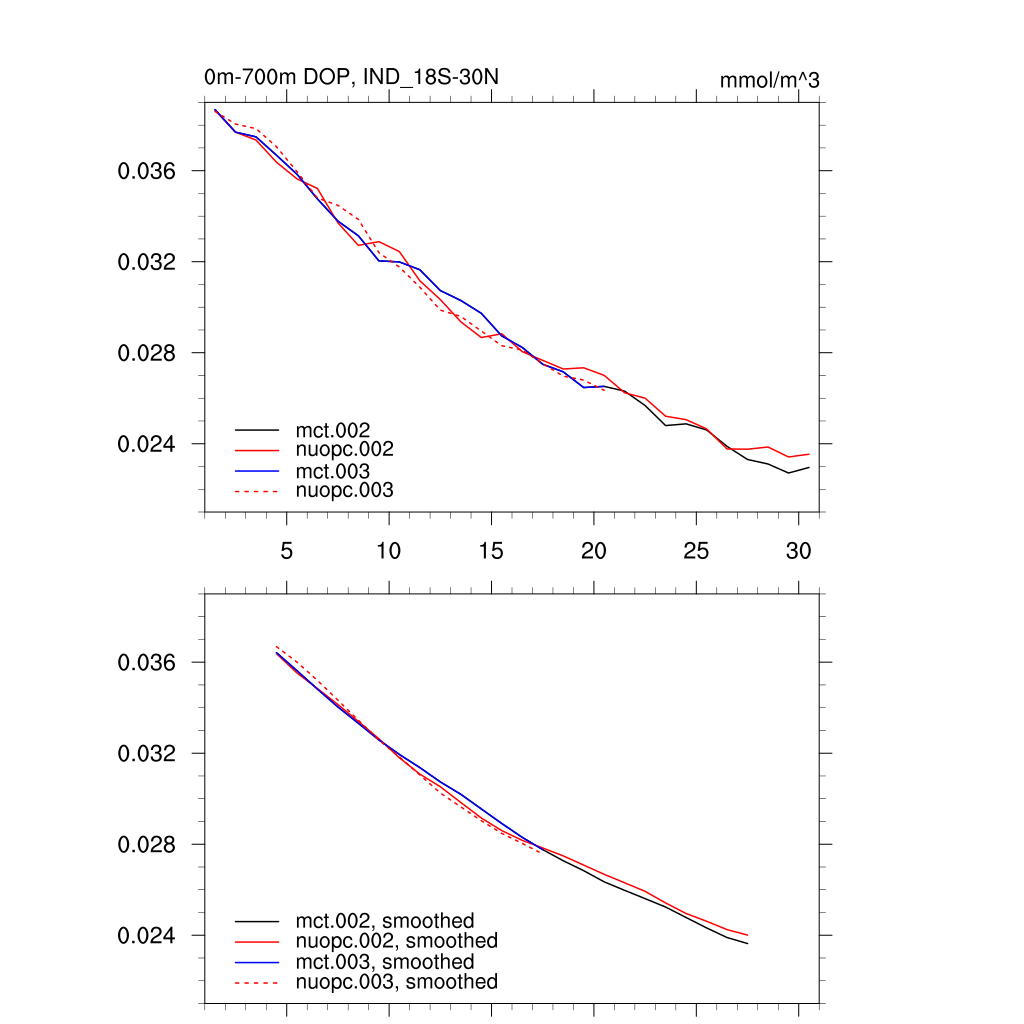 0m-700m DOP, IND_18S-30N

mmol/m^3

0.036

0.032

0.028

0.024

mct.002
nuopc.002
mct.003
nuopc.003

5
10
15
20
25
30

0.036

0.032

0.028

0.024

mct.002, smoothed
nuopc.002, smoothed
mct.003, smoothed
nuopc.003, smoothed